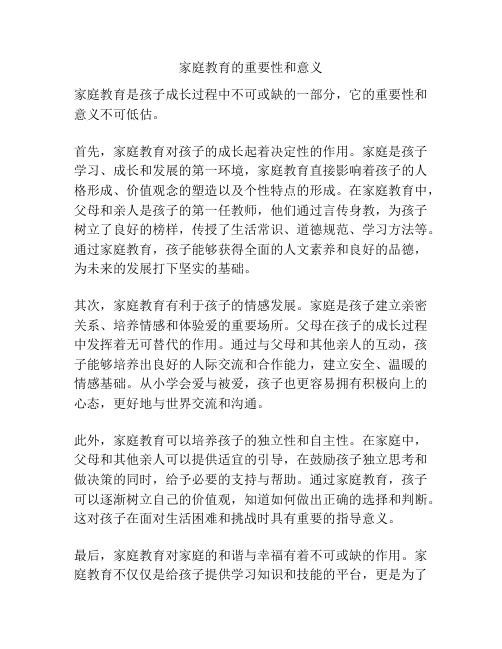 家庭教育的重要性和意义

家庭教育是孩子成长过程中不可或缺的一部分，它的重要性和意义不可低估。

首先，家庭教育对孩子的成长起着决定性的作用。家庭是孩子学习、成长和发展的第一环境，家庭教育直接影响着孩子的人格形成、价值观念的塑造以及个性特点的形成。在家庭教育中，父母和亲人是孩子的第一任教师，他们通过言传身教，为孩子树立了良好的榜样，传授了生活常识、道德规范、学习方法等。通过家庭教育，孩子能够获得全面的人文素养和良好的品德，为未来的发展打下坚实的基础。

其次，家庭教育有利于孩子的情感发展。家庭是孩子建立亲密关系、培养情感和体验爱的重要场所。父母在孩子的成长过程中发挥着无可替代的作用。通过与父母和其他亲人的互动，孩子能够培养出良好的人际交流和合作能力，建立安全、温暖的情感基础。从小学会爱与被爱，孩子也更容易拥有积极向上的心态，更好地与世界交流和沟通。

此外，家庭教育可以培养孩子的独立性和自主性。在家庭中，父母和其他亲人可以提供适宜的引导，在鼓励孩子独立思考和做决策的同时，给予必要的支持与帮助。通过家庭教育，孩子可以逐渐树立自己的价值观，知道如何做出正确的选择和判断。这对孩子在面对生活困难和挑战时具有重要的指导意义。

最后，家庭教育对家庭的和谐与幸福有着不可或缺的作用。家庭教育不仅仅是给孩子提供学习知识和技能的平台，更是为了